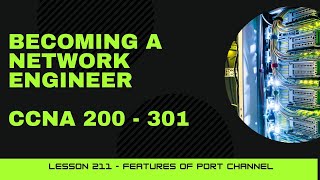 BECOMING A NETWORK ENGINEER

CCNA 200 - 301

LESSON 211 - FEATURES OF PORT CHANNEL